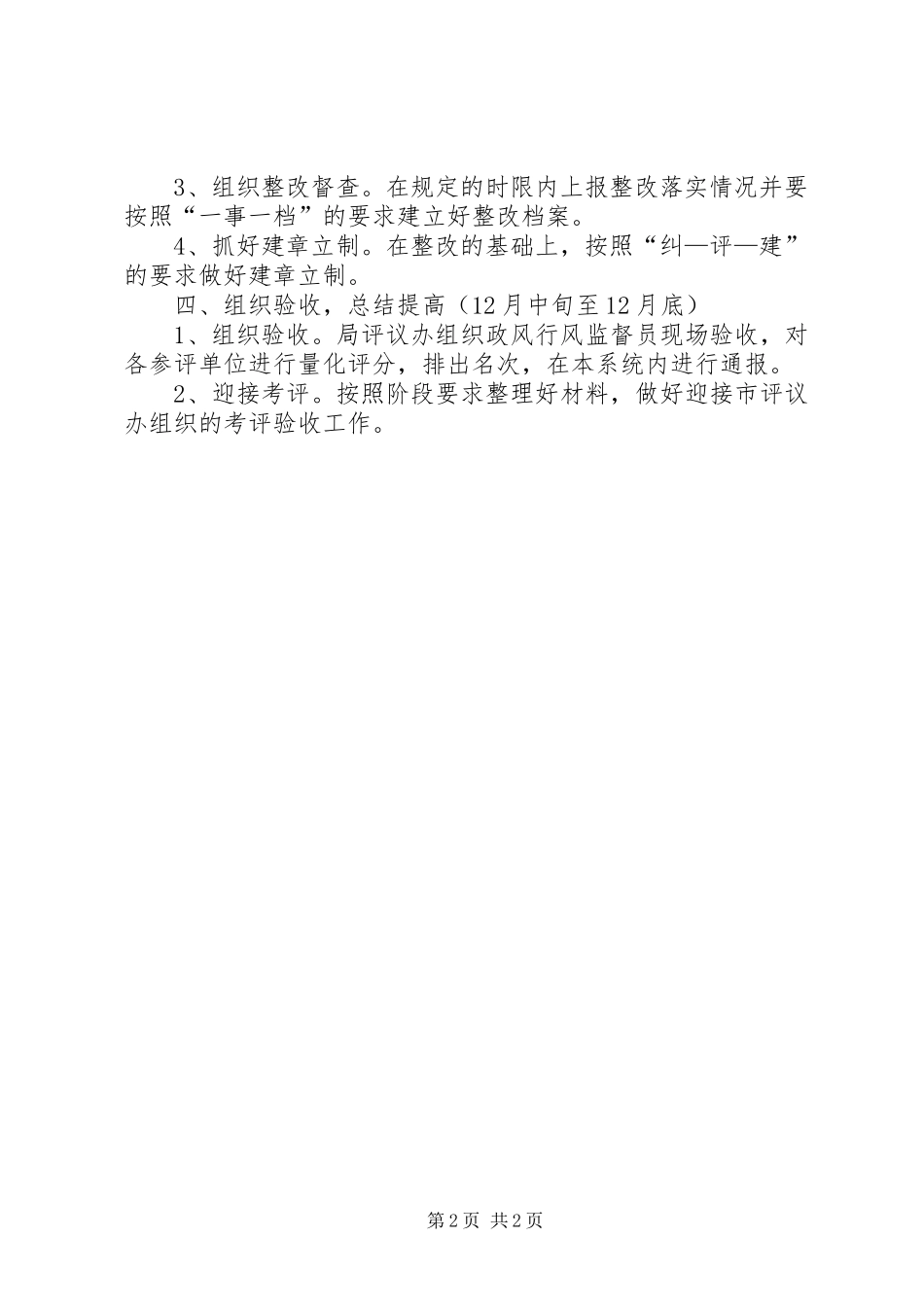 3、组织整改督查。在规定的时限内上报整改落实情况并要按照“一事一档”的要求建立好整改档案。

4、抓好建章立制。在整改的基础上，按照“纠—评—建”的要求做好建章立制。

四、组织验收，总结提高（12月中旬至12月底）

1、组织验收。局评议办组织政风行风监督员现场验收，对各参评单位进行量化评分，排出名次，在本系统内进行通报。

2、迎接考评。按照阶段要求整理好材料，做好迎接市评议办组织的考评验收工作。

第2页 共2页